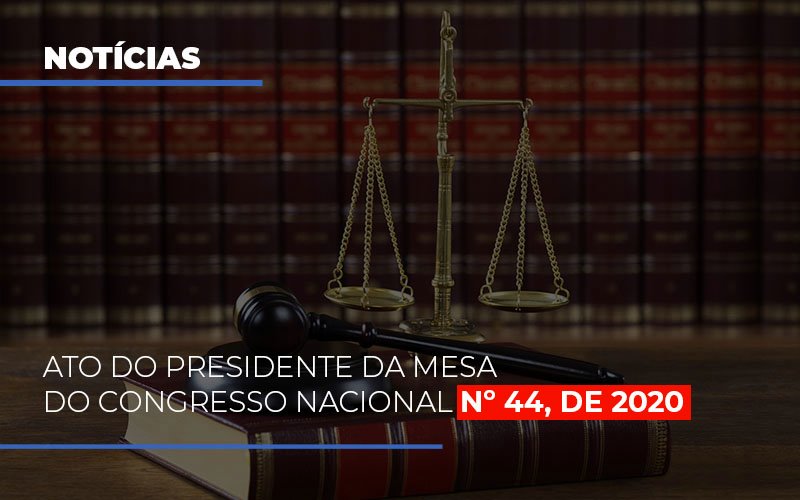 NOTÍCIAS

ATO DO PRESIDENTE DA MESA DO CONGRESSO NACIONAL Nº 44, DE 2020